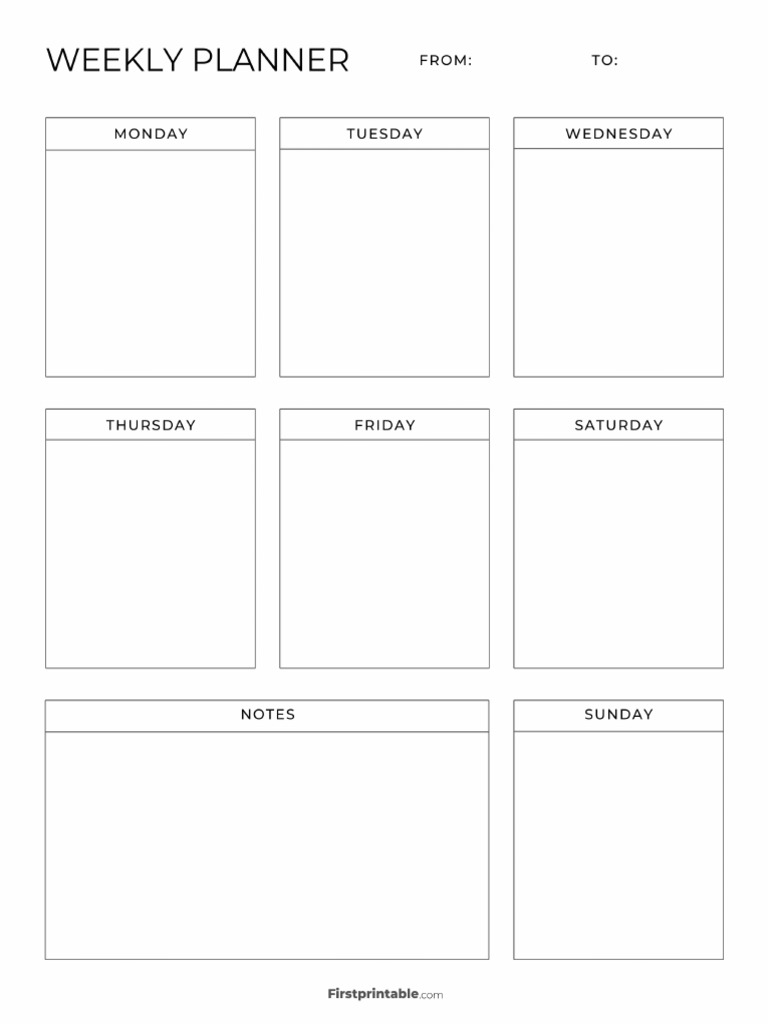 WEEKLY PLANNER FROM: TO:

MONDAY

TUESDAY

WEDNESDAY

THURSDAY

FRIDAY

SATURDAY

NOTES

SUNDAY

Firstprintable.com